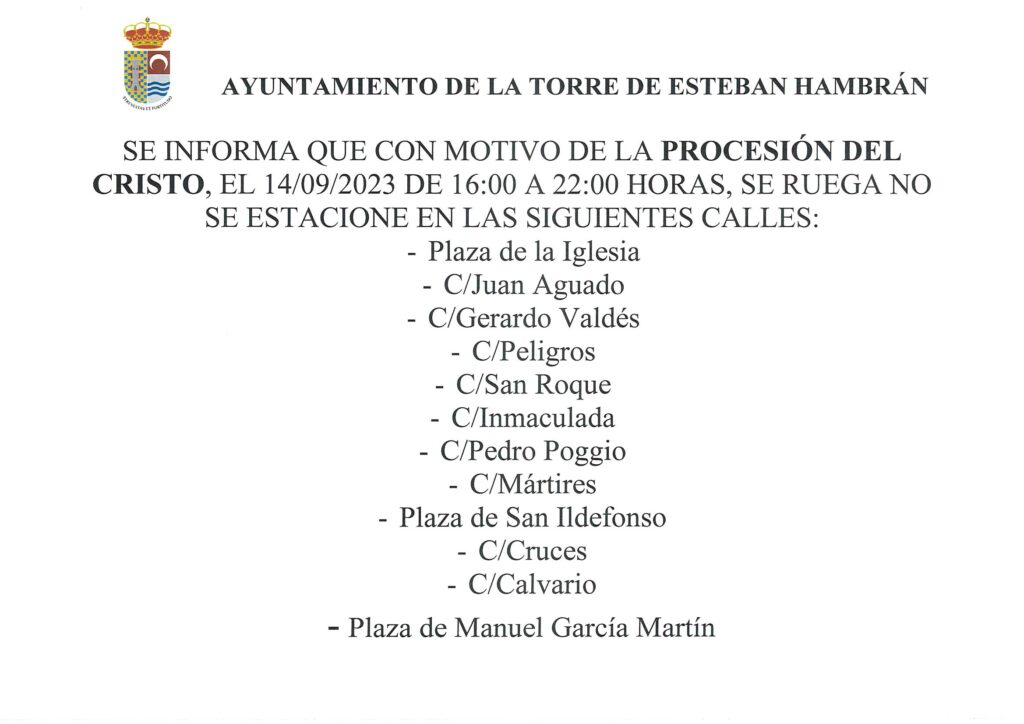 AYUNTAMIENTO DE LA TORRE DE ESTEBAN HAMBRÁN

SE INFORMA QUE CON MOTIVO DE LA PROCESIÓN DEL CRISTO, EL 14/09/2023 DE 16:00 A 22:00 HORAS, SE RUEGA NO SE ESTACIONE EN LAS SIGUIENTES CALLES:

- Plaza de la Iglesia
- C/Juan Aguado
- C/Gerardo Valdés
- C/Peligros
- C/San Roque
- C/Inmaculada
- C/Pedro Poggio
- C/Mártires
- Plaza de San Ildefonso
- C/Cruces
- C/Calvario
- Plaza de Manuel García Martín